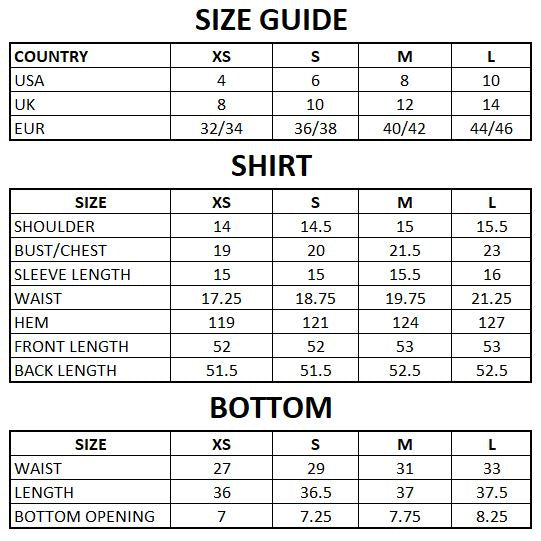 SIZE GUIDE

| COUNTRY | XS | S | M | L |
|---|---|---|---|---|
| USA | 4 | 6 | 8 | 10 |
| UK | 8 | 10 | 12 | 14 |
| EUR | 32/34 | 36/38 | 40/42 | 44/46 |

SHIRT

| SIZE | XS | S | M | L |
|---|---|---|---|---|
| SHOULDER | 14 | 14.5 | 15 | 15.5 |
| BUST/CHEST | 19 | 20 | 21.5 | 23 |
| SLEEVE LENGTH | 15 | 15 | 15.5 | 16 |
| WAIST | 17.25 | 18.75 | 19.75 | 21.25 |
| HEM | 119 | 121 | 124 | 127 |
| FRONT LENGTH | 52 | 52 | 53 | 53 |
| BACK LENGTH | 51.5 | 51.5 | 52.5 | 52.5 |

BOTTOM

| SIZE | XS | S | M | L |
|---|---|---|---|---|
| WAIST | 27 | 29 | 31 | 33 |
| LENGTH | 36 | 36.5 | 37 | 37.5 |
| BOTTOM OPENING | 7 | 7.25 | 7.75 | 8.25 |